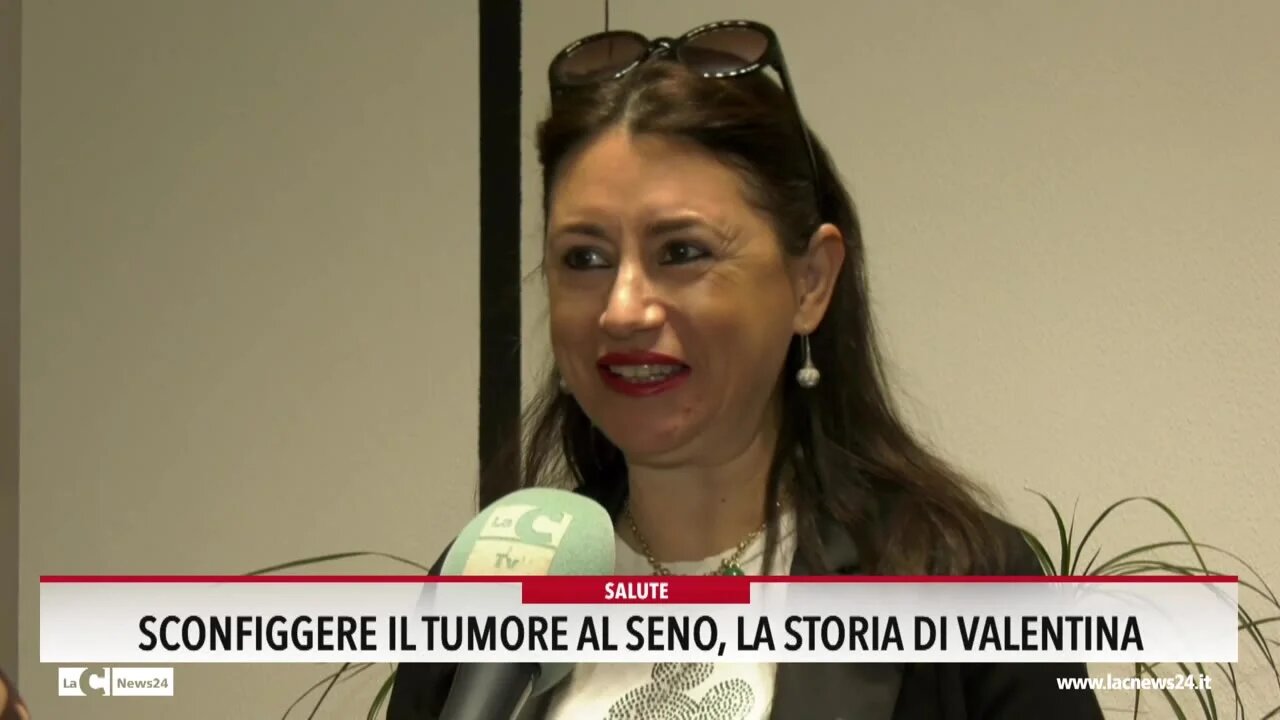 LaC Tv

SALUTE

SCONFIGGERE IL TUMORE AL SENO, LA STORIA DI VALENTINA

LaC News24

www.lacnews24.it